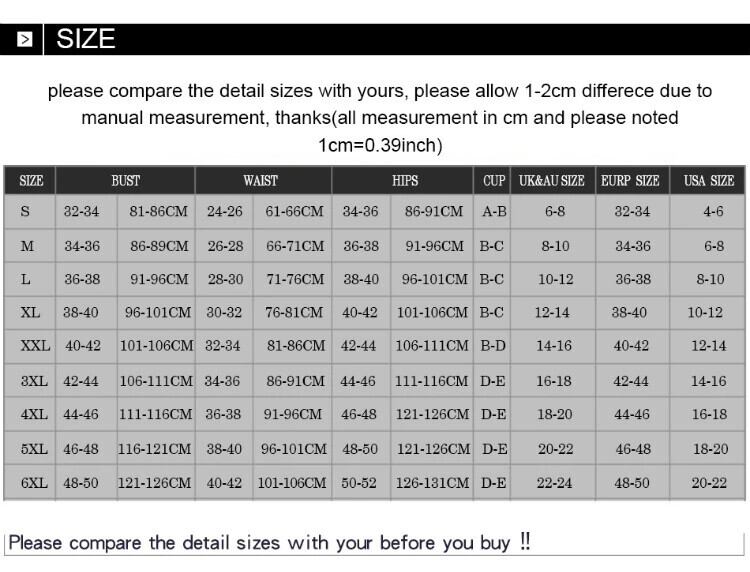 SIZE

please compare the detail sizes with yours, please allow 1-2cm differece due to manual measurement, thanks(all measurement in cm and please noted 1cm=0.39inch)

| SIZE | BUST | | WAIST | | HIPS | | CUP | UK&AU SIZE | EURP SIZE | USA SIZE |
|---|---|---|---|---|---|---|---|---|---|---|
| S | 32-34 | 81-86CM | 24-26 | 61-66CM | 34-36 | 86-91CM | A-B | 6-8 | 32-34 | 4-6 |
| M | 34-36 | 86-89CM | 26-28 | 66-71CM | 36-38 | 91-96CM | B-C | 8-10 | 34-36 | 6-8 |
| L | 36-38 | 91-96CM | 28-30 | 71-76CM | 38-40 | 96-101CM | B-C | 10-12 | 36-38 | 8-10 |
| XL | 38-40 | 96-101CM | 30-32 | 76-81CM | 40-42 | 101-106CM | B-C | 12-14 | 38-40 | 10-12 |
| XXL | 40-42 | 101-106CM | 32-34 | 81-86CM | 42-44 | 106-111CM | B-D | 14-16 | 40-42 | 12-14 |
| 3XL | 42-44 | 106-111CM | 34-36 | 86-91CM | 44-46 | 111-116CM | D-E | 16-18 | 42-44 | 14-16 |
| 4XL | 44-46 | 111-116CM | 36-38 | 91-96CM | 46-48 | 121-126CM | D-E | 18-20 | 44-46 | 16-18 |
| 5XL | 46-48 | 116-121CM | 38-40 | 96-101CM | 48-50 | 121-126CM | D-E | 20-22 | 46-48 | 18-20 |
| 6XL | 48-50 | 121-126CM | 40-42 | 101-106CM | 50-52 | 126-131CM | D-E | 22-24 | 48-50 | 20-22 |

Please compare the detail sizes with your before you buy !!